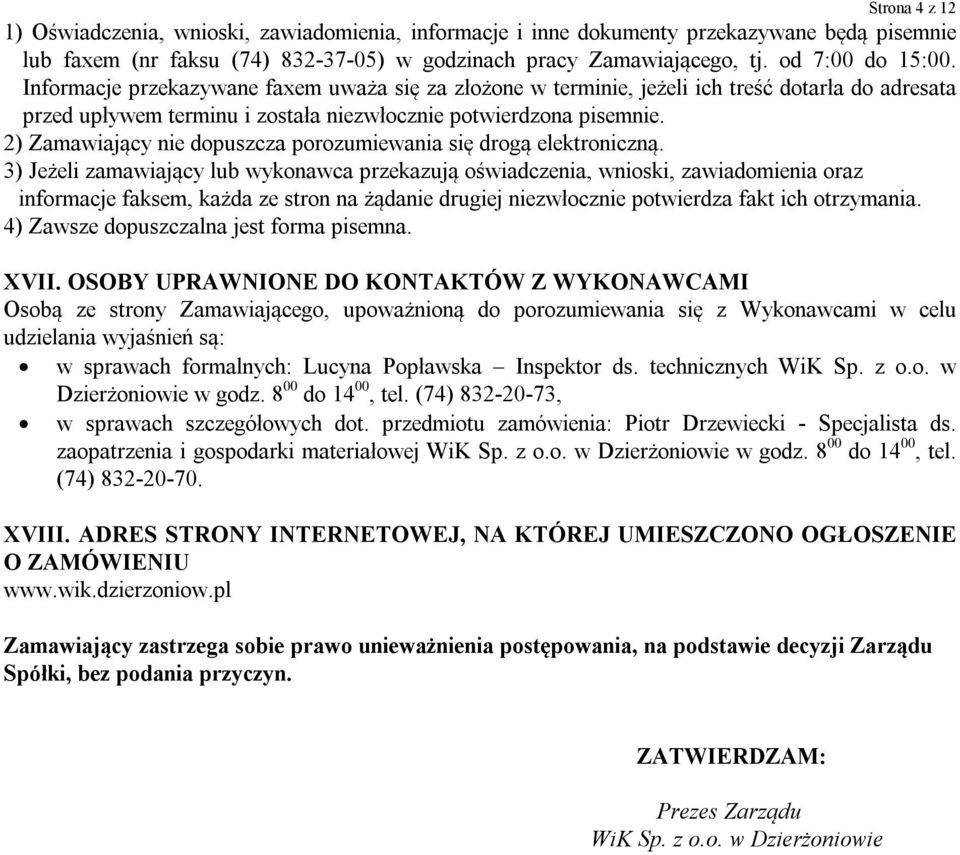 Strona 4 z 12

1) Oświadczenia, wnioski, zawiadomienia, informacje i inne dokumenty przekazywane będą pisemnie lub faxem (nr faksu (74) 832-37-05) w godzinach pracy Zamawiającego, tj. od 7:00 do 15:00. Informacje przekazywane faxem uważa się za złożone w terminie, jeżeli ich treść dotarła do adresata przed upływem terminu i została niezwłocznie potwierdzona pisemnie.
2) Zamawiający nie dopuszcza porozumiewania się drogą elektroniczną.
3) Jeżeli zamawiający lub wykonawca przekazują oświadczenia, wnioski, zawiadomienia oraz informacje faksem, każda ze stron na żądanie drugiej niezwłocznie potwierdza fakt ich otrzymania.
4) Zawsze dopuszczalna jest forma pisemna.

XVII. OSOBY UPRAWNIONE DO KONTAKTÓW Z WYKONAWCAMI
Osobą ze strony Zamawiającego, upoważnioną do porozumiewania się z Wykonawcami w celu udzielania wyjaśnień są:
• w sprawach formalnych: Lucyna Popławska – Inspektor ds. technicznych WiK Sp. z o.o. w Dzierżoniowie w godz. $8^{00}$ do $14^{00}$, tel. (74) 832-20-73,
• w sprawach szczegółowych dot. przedmiotu zamówienia: Piotr Drzewiecki - Specjalista ds. zaopatrzenia i gospodarki materiałowej WiK Sp. z o.o. w Dzierżoniowie w godz. $8^{00}$ do $14^{00}$, tel. (74) 832-20-70.

XVIII. ADRES STRONY INTERNETOWEJ, NA KTÓREJ UMIESZCZONO OGŁOSZENIE O ZAMÓWIENIU
www.wik.dzierzoniow.pl

Zamawiający zastrzega sobie prawo unieważnienia postępowania, na podstawie decyzji Zarządu Spółki, bez podania przyczyn.

ZATWIERDZAM:

Prezes Zarządu
WiK Sp. z o.o. w Dzierżoniowie